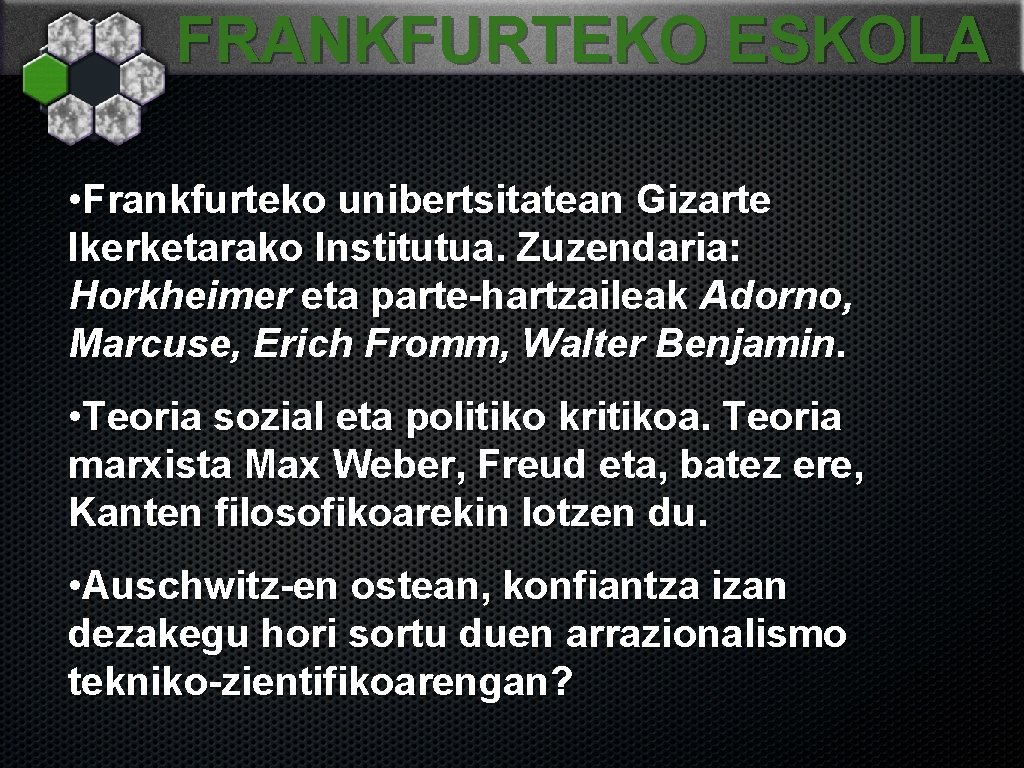 FRANKFURTEKO ESKOLA

• Frankfurteko unibertsitatean Gizarte Ikerketarako Institutua. Zuzendaria: Horkheimer eta parte-hartzaileak Adorno, Marcuse, Erich Fromm, Walter Benjamin.

• Teoria sozial eta politiko kritikoa. Teoria marxista Max Weber, Freud eta, batez ere, Kanten filosofikoarekin lotzen du.

• Auschwitz-en ostean, konfiantza izan dezakegu hori sortu duen arrazionalismo tekniko-zientifikoarengan?